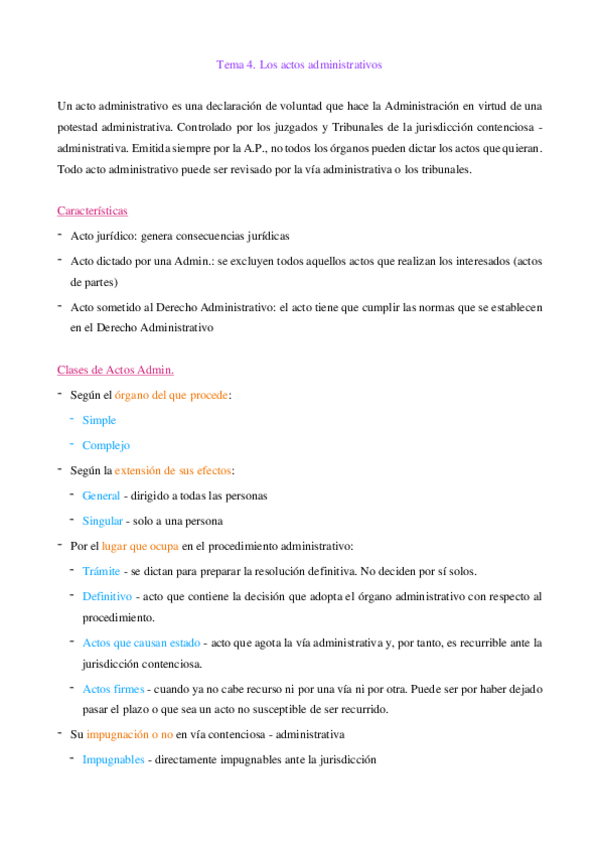 Tema 4. Los actos administrativos

Un acto administrativo es una declaración de voluntad que hace la Administración en virtud de una potestad administrativa. Controlado por los juzgados y Tribunales de la jurisdicción contenciosa - administrativa. Emitida siempre por la A.P., no todos los órganos pueden dictar los actos que quieran. Todo acto administrativo puede ser revisado por la vía administrativa o los tribunales.

Características

- Acto jurídico: genera consecuencias jurídicas
- Acto dictado por una Admin.: se excluyen todos aquellos actos que realizan los interesados (actos de partes)
- Acto sometido al Derecho Administrativo: el acto tiene que cumplir las normas que se establecen en el Derecho Administrativo

Clases de Actos Admin.

- Según el órgano del que procede:
  - Simple
  - Complejo
- Según la extensión de sus efectos:
  - General - dirigido a todas las personas
  - Singular - solo a una persona
- Por el lugar que ocupa en el procedimiento administrativo:
  - Trámite - se dictan para preparar la resolución definitiva. No deciden por sí solos.
  - Definitivo - acto que contiene la decisión que adopta el órgano administrativo con respecto al procedimiento.
  - Actos que causan estado - acto que agota la vía administrativa y, por tanto, es recurrible ante la jurisdicción contenciosa.
  - Actos firmes - cuando ya no cabe recurso ni por una vía ni por otra. Puede ser por haber dejado pasar el plazo o que sea un acto no susceptible de ser recurrido.
- Su impugnación o no en vía contenciosa - administrativa
  - Impugnables - directamente impugnables ante la jurisdicción